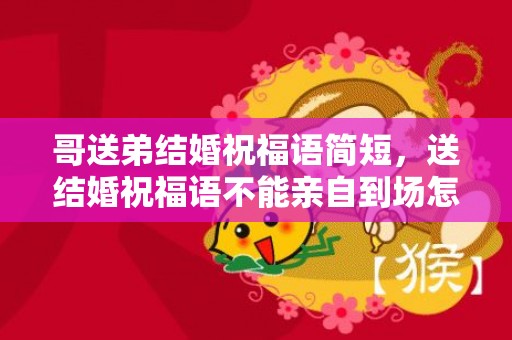 哥送弟结婚祝福语简短，送结婚祝福语不能亲自到场怎

【猴】